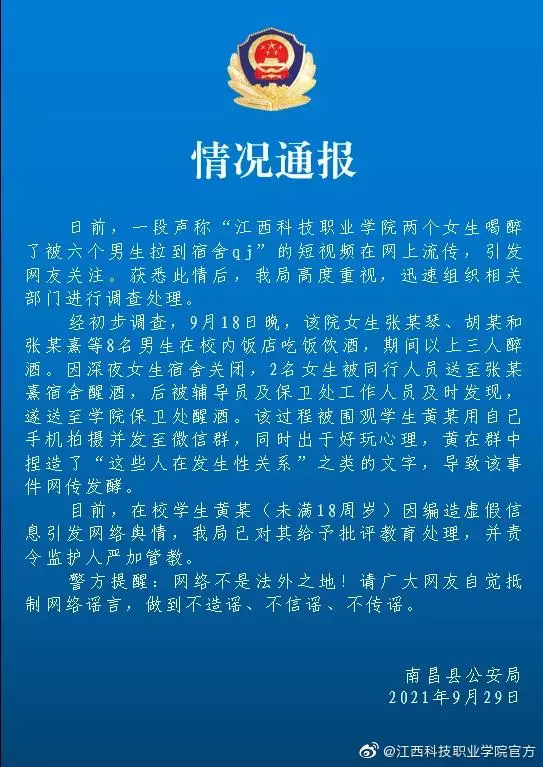 情况通报

日前，一段声称“江西科技职业学院两个女生喝醉了被六个男生拉到宿舍qj”的短视频在网上流传，引发网友关注。获悉此情后，我局高度重视，迅速组织相关部门进行调查处理。

经初步调查，9月18日晚，该院女生张某琴、胡某和张某熹等8名男生在校内饭店吃饭饮酒，期间以上三人醉酒。因深夜女生宿舍关闭，2名女生被同行人员送至张某熹宿舍醒酒，后被辅导员及保卫处工作人员及时发现，遂送至学院保卫处醒酒。该过程被围观学生黄某用自己手机拍摄并发至微信群，同时出于好玩心理，黄在群中捏造了“这些人在发生性关系”之类的文字，导致该事件网传发酵。

目前，在校学生黄某（未满18周岁）因编造虚假信息引发网络舆情，我局已对其给予批评教育处理，并责令监护人严加管教。

警方提醒：网络不是法外之地！请广大网友自觉抵制网络谣言，做到不造谣、不信谣、不传谣。

南昌县公安局
2021年9月29日

@江西科技职业学院官方